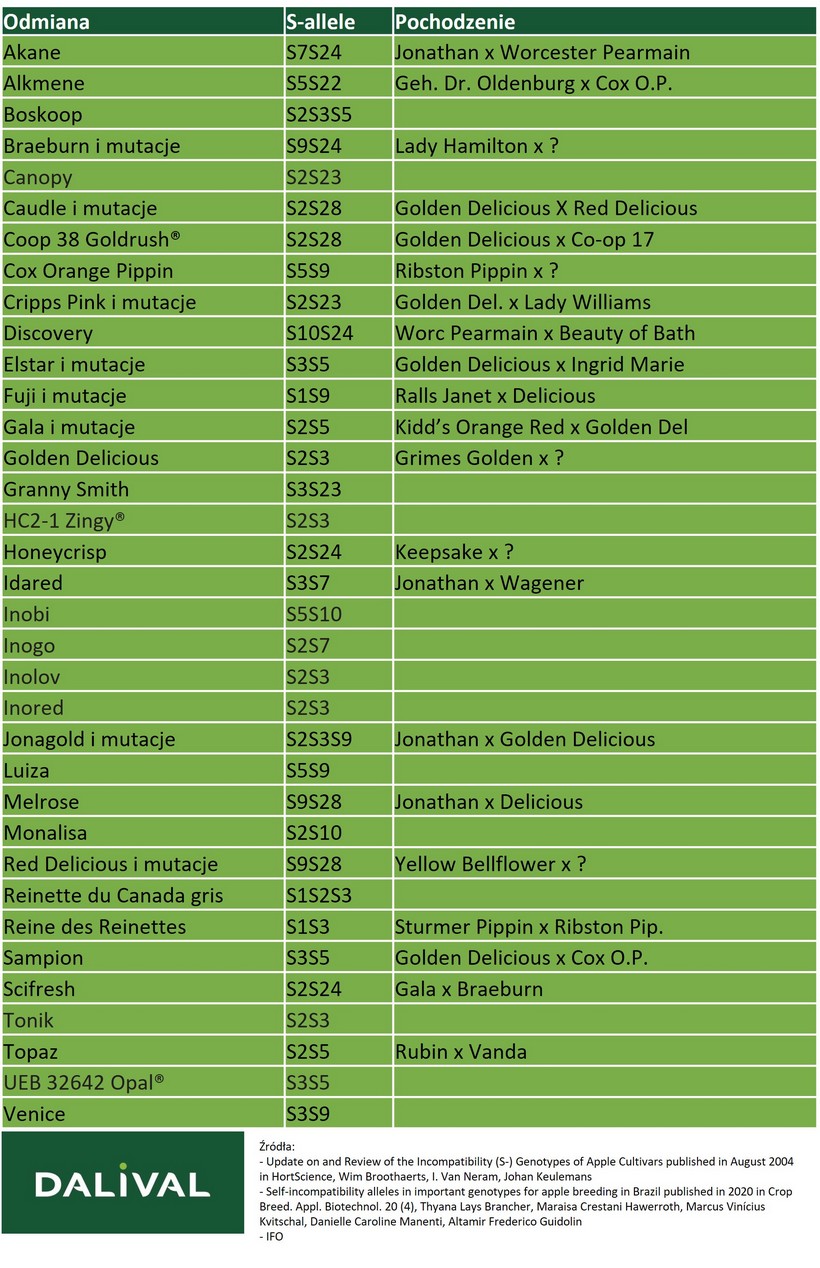 | Odmiana | S-allele | Pochodzenie |
|---|---|---|
| Akane | S7S24 | Jonathan x Worcester Pearmain |
| Alkmene | S5S22 | Geh. Dr. Oldenburg x Cox O.P. |
| Boskoop | S2S3S5 | |
| Braeburn i mutacje | S9S24 | Lady Hamilton x ? |
| Canopy | S2S23 | |
| Caudle i mutacje | S2S28 | Golden Delicious X Red Delicious |
| Coop 38 Goldrush® | S2S28 | Golden Delicious x Co-op 17 |
| Cox Orange Pippin | S5S9 | Ribston Pippin x ? |
| Cripps Pink i mutacje | S2S23 | Golden Del. x Lady Williams |
| Discovery | S10S24 | Worc Pearmain x Beauty of Bath |
| Elstar i mutacje | S3S5 | Golden Delicious x Ingrid Marie |
| Fuji i mutacje | S1S9 | Ralls Janet x Delicious |
| Gala i mutacje | S2S5 | Kidd's Orange Red x Golden Del |
| Golden Delicious | S2S3 | Grimes Golden x ? |
| Granny Smith | S3S23 | |
| HC2-1 Zingy® | S2S3 | |
| Honeycrisp | S2S24 | Keepsake x ? |
| Idared | S3S7 | Jonathan x Wagener |
| Inobi | S5S10 | |
| Inogo | S2S7 | |
| Inolov | S2S3 | |
| Inored | S2S3 | |
| Jonagold i mutacje | S2S3S9 | Jonathan x Golden Delicious |
| Luiza | S5S9 | |
| Melrose | S9S28 | Jonathan x Delicious |
| Monalisa | S2S10 | |
| Red Delicious i mutacje | S9S28 | Yellow Bellflower x ? |
| Reinette du Canada gris | S1S2S3 | |
| Reine des Reinettes | S1S3 | Sturmer Pippin x Ribston Pip. |
| Sampion | S3S5 | Golden Delicious x Cox O.P. |
| Scifresh | S2S24 | Gala x Braeburn |
| Tonik | S2S3 | |
| Topaz | S2S5 | Rubin x Vanda |
| UEB 32642 Opal® | S3S5 | |
| Venice | S3S9 | |

DALIVAL

Źródła:
- Update on and Review of the Incompatibility (S-) Genotypes of Apple Cultivars published in August 2004 in HortScience, Wim Broothaerts, I. Van Neram, Johan Keulemans
- Self-incompatibility alleles in important genotypes for apple breeding in Brazil published in 2020 in Crop Breed. Appl. Biotechnol. 20 (4), Thyana Lays Brancher, Maraisa Crestani Hawerroth, Marcus Vinícius Kvitschal, Danielle Caroline Manenti, Altamir Frederico Guidolin
- IFO